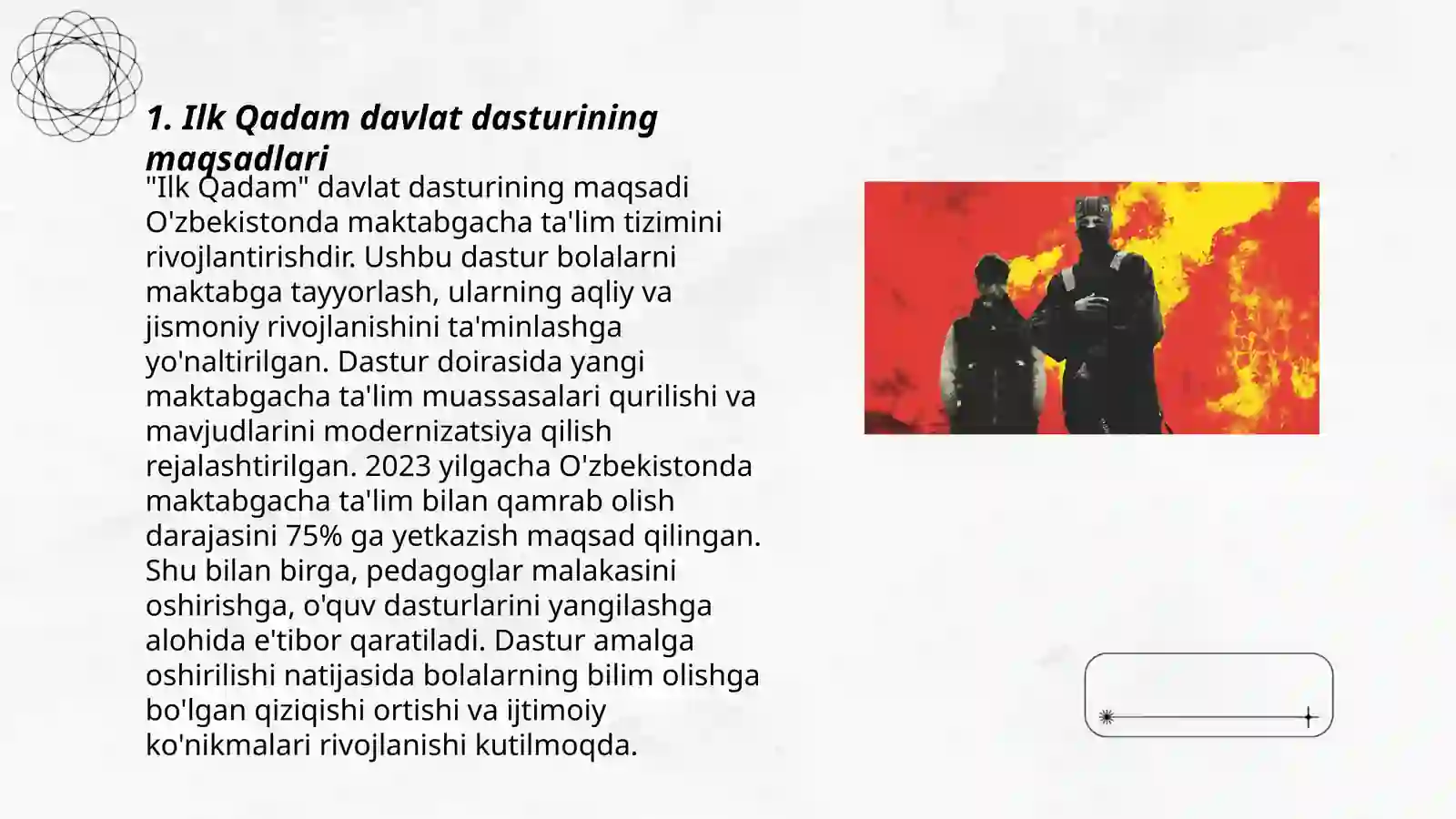 1. Ilk Qadam davlat dasturining maqsadlari

"Ilk Qadam" davlat dasturining maqsadi O'zbekistonda maktabgacha ta'lim tizimini rivojlantirishdir. Ushbu dastur bolalarni maktabga tayyorlash, ularning aqliy va jismoniy rivojlanishini ta'minlashga yo'naltirilgan. Dastur doirasida yangi maktabgacha ta'lim muassasalari qurilishi va mavjudlarini modernizatsiya qilish rejalashtirilgan. 2023 yilgacha O'zbekistonda maktabgacha ta'lim bilan qamrab olish darajasini 75% ga yetkazish maqsad qilingan. Shu bilan birga, pedagoglar malakasini oshirishga, o'quv dasturlarini yangilashga alohida e'tibor qaratiladi. Dastur amalga oshirilishi natijasida bolalarning bilim olishga bo'lgan qiziqishi ortishi va ijtimoiy ko'nikmalari rivojlanishi kutilmoqda.